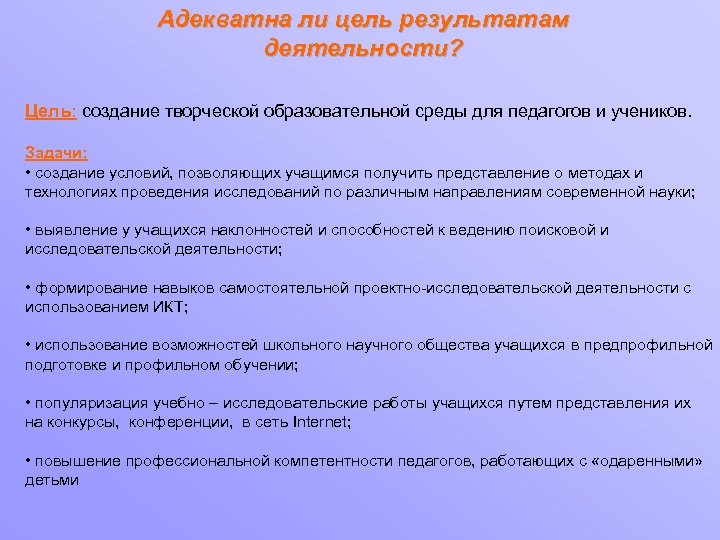 Адекватна ли цель результатам деятельности?

Цель: создание творческой образовательной среды для педагогов и учеников.

Задачи:
• создание условий, позволяющих учащимся получить представление о методах и технологиях проведения исследований по различным направлениям современной науки;

• выявление у учащихся наклонностей и способностей к ведению поисковой и исследовательской деятельности;

• формирование навыков самостоятельной проектно-исследовательской деятельности с использованием ИКТ;

• использование возможностей школьного научного общества учащихся в предпрофильной подготовке и профильном обучении;

• популяризация учебно – исследовательские работы учащихся путем представления их на конкурсы, конференции, в сеть Internet;

• повышение профессиональной компетентности педагогов, работающих с «одаренными» детьми